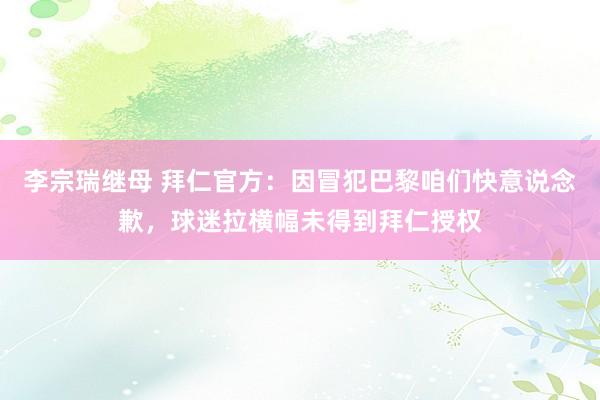 李宗瑞继母 拜仁官方：因冒犯巴黎咱们快意说念歉，球迷拉横幅未得到拜仁授权